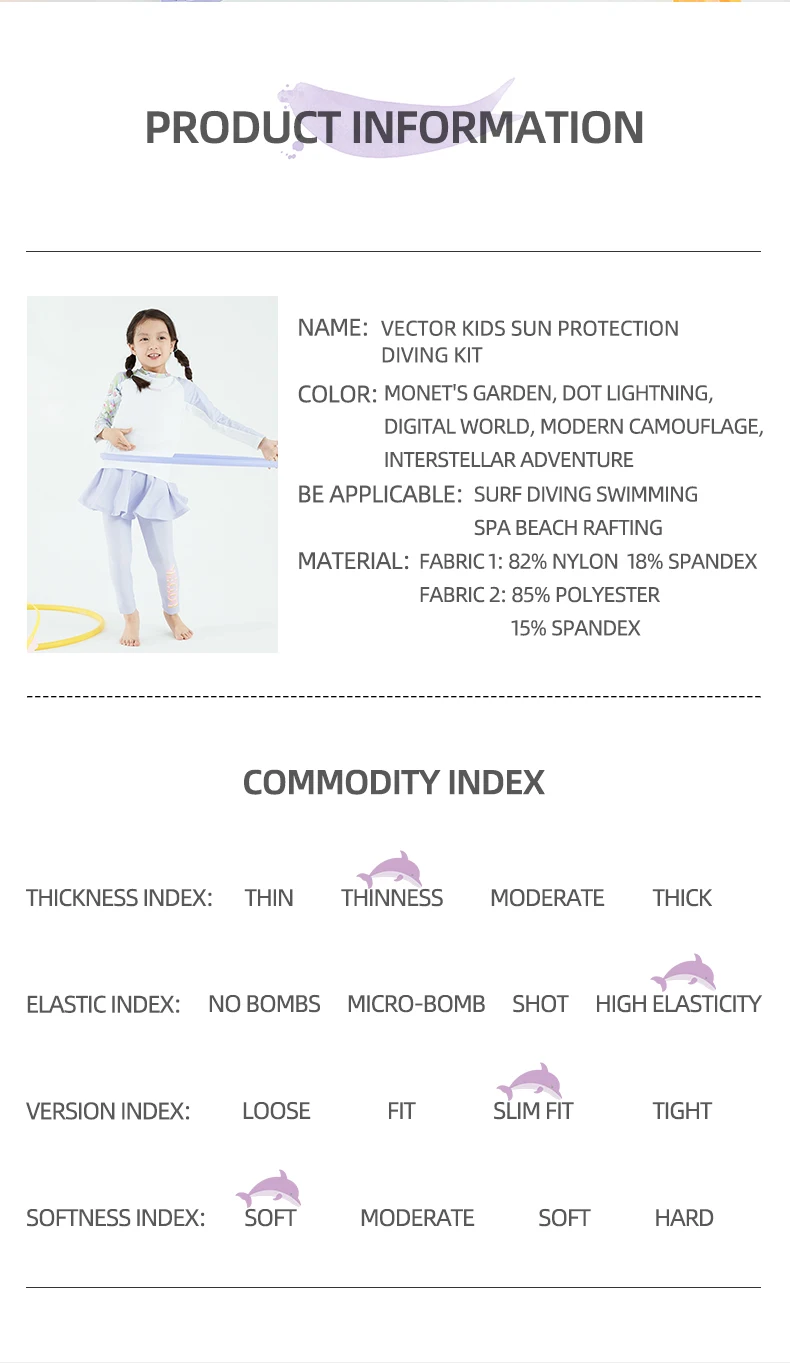 PRODUCT INFORMATION

NAME: VECTOR KIDS SUN PROTECTION DIVING KIT

COLOR: MONET'S GARDEN, DOT LIGHTNING, DIGITAL WORLD, MODERN CAMOUFLAGE, INTERSTELLAR ADVENTURE

BE APPLICABLE: SURF DIVING SWIMMING SPA BEACH RAFTING

MATERIAL: FABRIC 1: 82% NYLON 18% SPANDEX
FABRIC 2: 85% POLYESTER 15% SPANDEX

COMMODITY INDEX

THICKNESS INDEX: THIN THINNESS MODERATE THICK

ELASTIC INDEX: NO BOMBS MICRO-BOMB SHOT HIGH ELASTICITY

VERSION INDEX: LOOSE FIT SLIM FIT TIGHT

SOFTNESS INDEX: SOFT MODERATE SOFT HARD